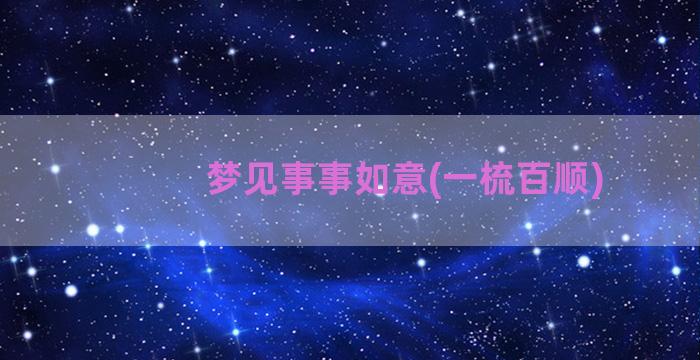 梦见事事如意(一梳百顺)